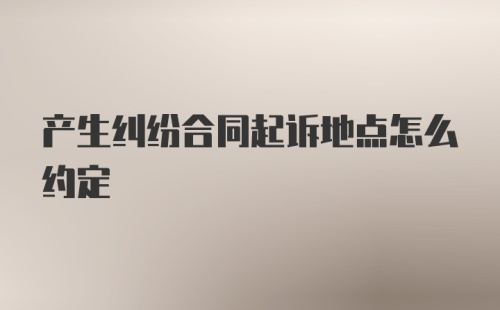 产生纠纷合同起诉地点怎么约定